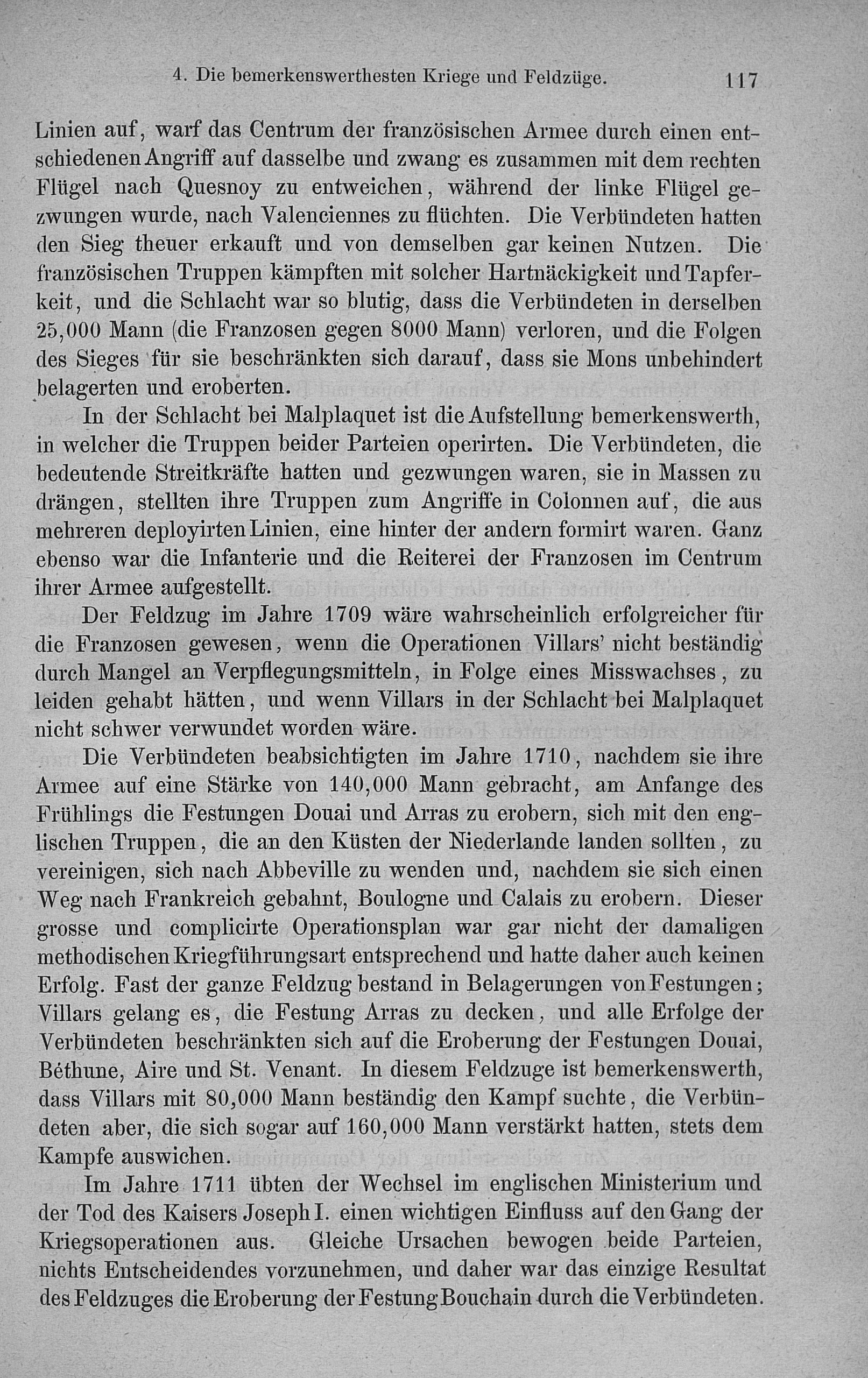 4. Die bemerkenswerthesten Kriege und Feldzüge. 117

Linien auf, warf das Centrum der französischen Armee durch einen entschiedenen Angriff auf dasselbe und zwang es zusammen mit dem rechten Flügel nach Quesnoy zu entweichen, während der linke Flügel gezwungen wurde, nach Valenciennes zu flüchten. Die Verbündeten hatten den Sieg theuer erkauft und von demselben gar keinen Nutzen. Die französischen Truppen kämpften mit solcher Hartnäckigkeit und Tapferkeit, und die Schlacht war so blutig, dass die Verbündeten in derselben 25,000 Mann (die Franzosen gegen 8000 Mann) verloren, und die Folgen des Sieges für sie beschränkten sich darauf, dass sie Mons unbehindert belagerten und eroberten.

In der Schlacht bei Malplaquet ist die Aufstellung bemerkenswerth, in welcher die Truppen beider Parteien operirten. Die Verbündeten, die bedeutende Streitkräfte hatten und gezwungen waren, sie in Massen zu drängen, stellten ihre Truppen zum Angriffe in Colonnen auf, die aus mehreren deployirten Linien, eine hinter der andern formirt waren. Ganz ebenso war die Infanterie und die Reiterei der Franzosen im Centrum ihrer Armee aufgestellt.

Der Feldzug im Jahre 1709 wäre wahrscheinlich erfolgreicher für die Franzosen gewesen, wenn die Operationen Villars' nicht beständig durch Mangel an Verpflegungsmitteln, in Folge eines Misswachses, zu leiden gehabt hätten, und wenn Villars in der Schlacht bei Malplaquet nicht schwer verwundet worden wäre.

Die Verbündeten beabsichtigten im Jahre 1710, nachdem sie ihre Armee auf eine Stärke von 140,000 Mann gebracht, am Anfange des Frühlings die Festungen Douai und Arras zu erobern, sich mit den englischen Truppen, die an den Küsten der Niederlande landen sollten, zu vereinigen, sich nach Abbeville zu wenden und, nachdem sie sich einen Weg nach Frankreich gebahnt, Boulogne und Calais zu erobern. Dieser grosse und complicirte Operationsplan war gar nicht der damaligen methodischen Kriegführungsart entsprechend und hatte daher auch keinen Erfolg. Fast der ganze Feldzug bestand in Belagerungen von Festungen; Villars gelang es, die Festung Arras zu decken, und alle Erfolge der Verbündeten beschränkten sich auf die Eroberung der Festungen Douai, Béthune, Aire und St. Venant. In diesem Feldzuge ist bemerkenswerth, dass Villars mit 80,000 Mann beständig den Kampf suchte, die Verbündeten aber, die sich sogar auf 160,000 Mann verstärkt hatten, stets dem Kampfe auswichen.

Im Jahre 1711 übten der Wechsel im englischen Ministerium und der Tod des Kaisers Joseph I. einen wichtigen Einfluss auf den Gang der Kriegsoperationen aus. Gleiche Ursachen bewogen beide Parteien, nichts Entscheidendes vorzunehmen, und daher war das einzige Resultat des Feldzuges die Eroberung der Festung Bouchain durch die Verbündeten.